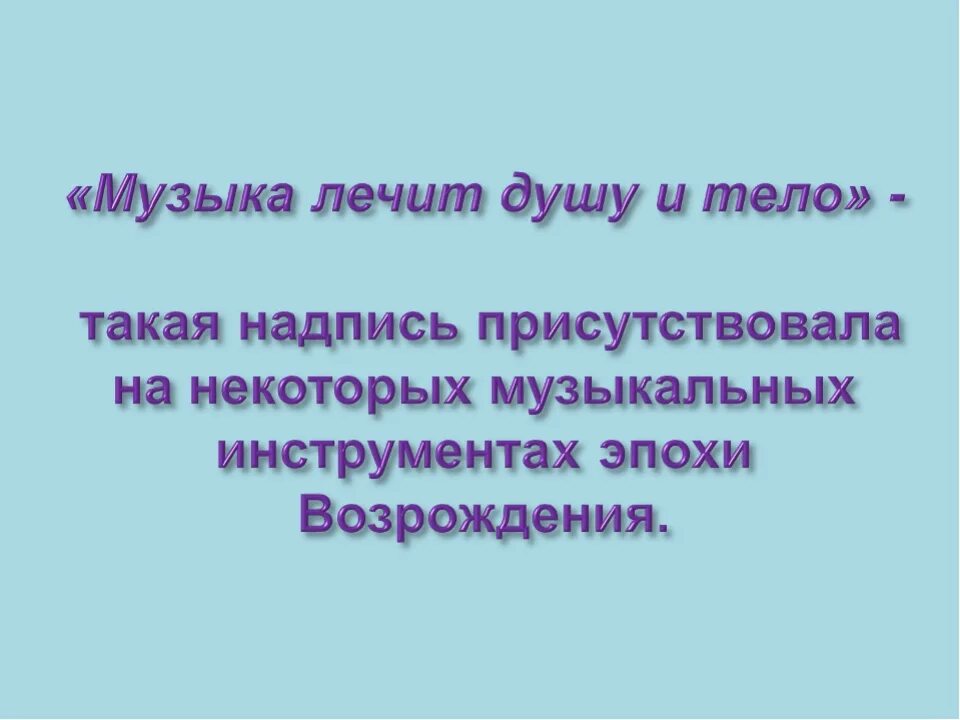 «Музыка лечит душу и тело» -

такая надпись присутствовала на некоторых музыкальных инструментах эпохи Возрождения.